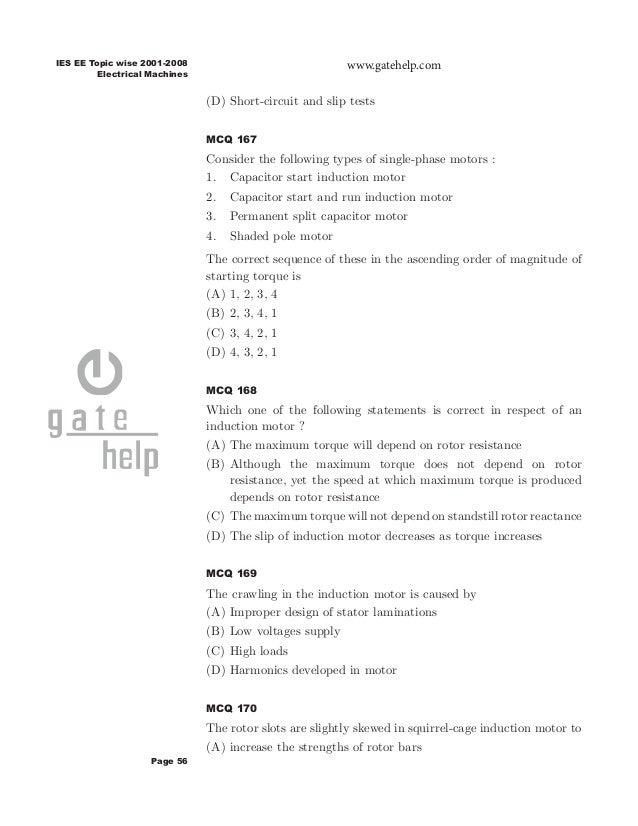 IES EE Topic wise 2001-2008
Electrical Machines

www.gatehelp.com

(D) Short-circuit and slip tests

MCQ 167

Consider the following types of single-phase motors :

1. Capacitor start induction motor
2. Capacitor start and run induction motor
3. Permanent split capacitor motor
4. Shaded pole motor

The correct sequence of these in the ascending order of magnitude of starting torque is

(A) 1, 2, 3, 4
(B) 2, 3, 4, 1
(C) 3, 4, 2, 1
(D) 4, 3, 2, 1

gate help

MCQ 168

Which one of the following statements is correct in respect of an induction motor ?

(A) The maximum torque will depend on rotor resistance
(B) Although the maximum torque does not depend on rotor resistance, yet the speed at which maximum torque is produced depends on rotor resistance
(C) The maximum torque will not depend on standstill rotor reactance
(D) The slip of induction motor decreases as torque increases

MCQ 169

The crawling in the induction motor is caused by

(A) Improper design of stator laminations
(B) Low voltages supply
(C) High loads
(D) Harmonics developed in motor

MCQ 170

The rotor slots are slightly skewed in squirrel-cage induction motor to

(A) increase the strengths of rotor bars

Page 56